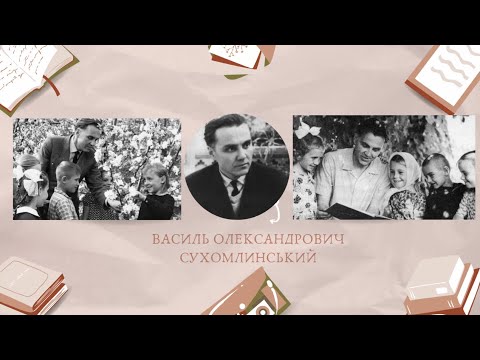 ВАСИЛЬ ОЛЕКСАНДРОВИЧ
СУХОМЛИНСЬКИЙ